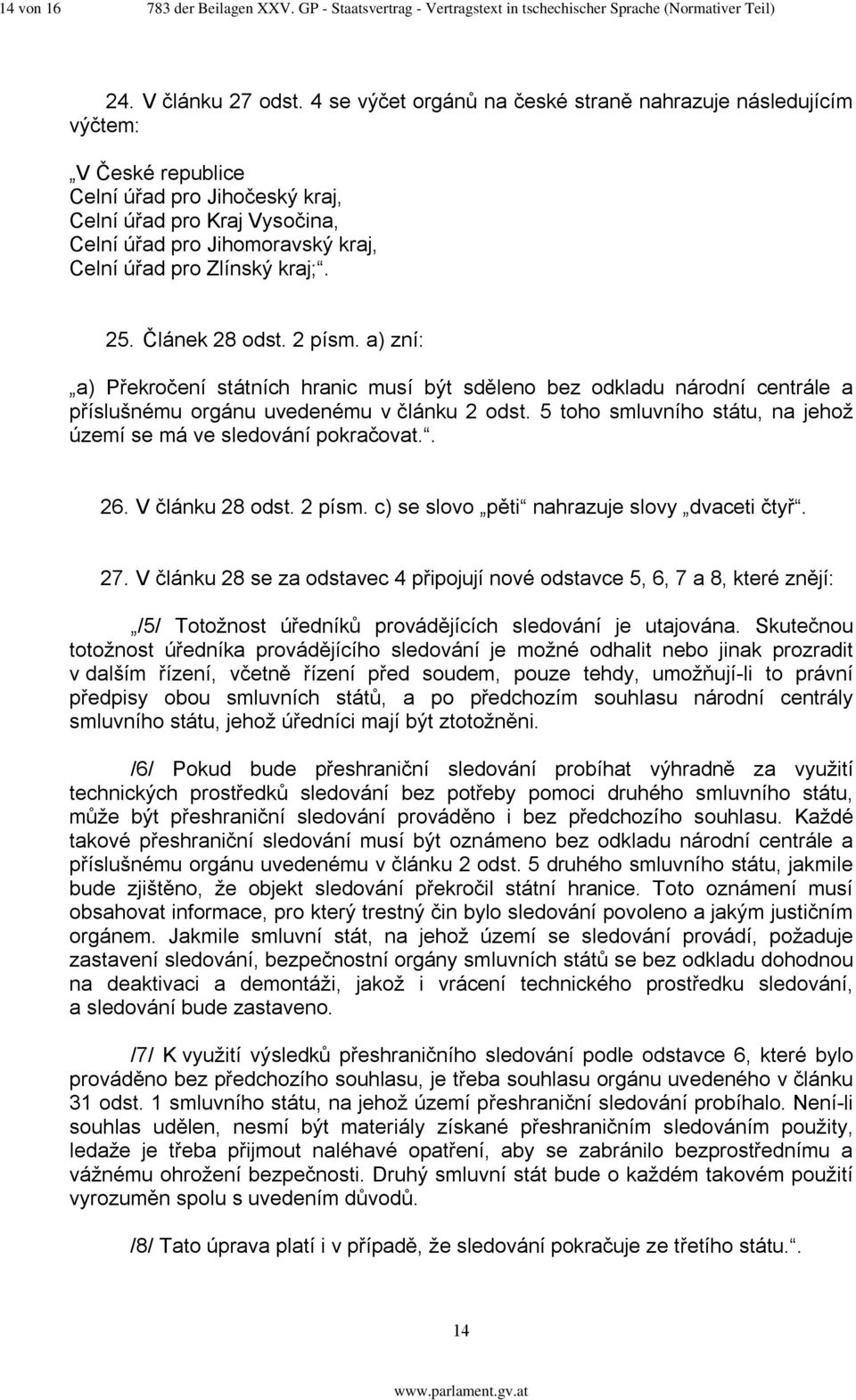 14 von 16 783 der Beilagen XXV. GP - Staatsvertrag - Vertragstext in tschechischer Sprache (Normativer Teil)

24. V článku 27 odst. 4 se výčet orgánů na české straně nahrazuje následujícím výčtem:

„V České republice
Celní úřad pro Jihočeský kraj,
Celní úřad pro Kraj Vysočina,
Celní úřad pro Jihomoravský kraj,
Celní úřad pro Zlínský kraj;“.

25. Článek 28 odst. 2 písm. a) zní:

„a) Překročení státních hranic musí být sděleno bez odkladu národní centrále a příslušnému orgánu uvedenému v článku 2 odst. 5 toho smluvního státu, na jehož území se má ve sledování pokračovat.“.

26. V článku 28 odst. 2 písm. c) se slovo „pěti“ nahrazuje slovy „dvaceti čtyř“.

27. V článku 28 se za odstavec 4 připojují nové odstavce 5, 6, 7 a 8, které znějí:

„/5/ Totožnost úředníků provádějících sledování je utajována. Skutečnou totožnost úředníka provádějícího sledování je možné odhalit nebo jinak prozradit v dalším řízení, včetně řízení před soudem, pouze tehdy, umožňují-li to právní předpisy obou smluvních států, a po předchozím souhlasu národní centrály smluvního státu, jehož úředníci mají být ztotožněni.

/6/ Pokud bude přeshraniční sledování probíhat výhradně za využití technických prostředků sledování bez potřeby pomoci druhého smluvního státu, může být přeshraniční sledování prováděno i bez předchozího souhlasu. Každé takové přeshraniční sledování musí být oznámeno bez odkladu národní centrále a příslušnému orgánu uvedenému v článku 2 odst. 5 druhého smluvního státu, jakmile bude zjištěno, že objekt sledování překročil státní hranice. Toto oznámení musí obsahovat informace, pro který trestný čin bylo sledování povoleno a jakým justičním orgánem. Jakmile smluvní stát, na jehož území se sledování provádí, požaduje zastavení sledování, bezpečnostní orgány smluvních států se bez odkladu dohodnou na deaktivaci a demontáži, jakož i vrácení technického prostředku sledování, a sledování bude zastaveno.

/7/ K využití výsledků přeshraničního sledování podle odstavce 6, které bylo prováděno bez předchozího souhlasu, je třeba souhlasu orgánu uvedeného v článku 31 odst. 1 smluvního státu, na jehož území přeshraniční sledování probíhalo. Není-li souhlas udělen, nesmí být materiály získané přeshraničním sledováním použity, ledaže je třeba přijmout naléhavé opatření, aby se zabránilo bezprostřednímu a vážnému ohrožení bezpečnosti. Druhý smluvní stát bude o každém takovém použití vyrozuměn spolu s uvedením důvodů.

/8/ Tato úprava platí i v případě, že sledování pokračuje ze třetího státu.“.

14

www.parlament.gv.at